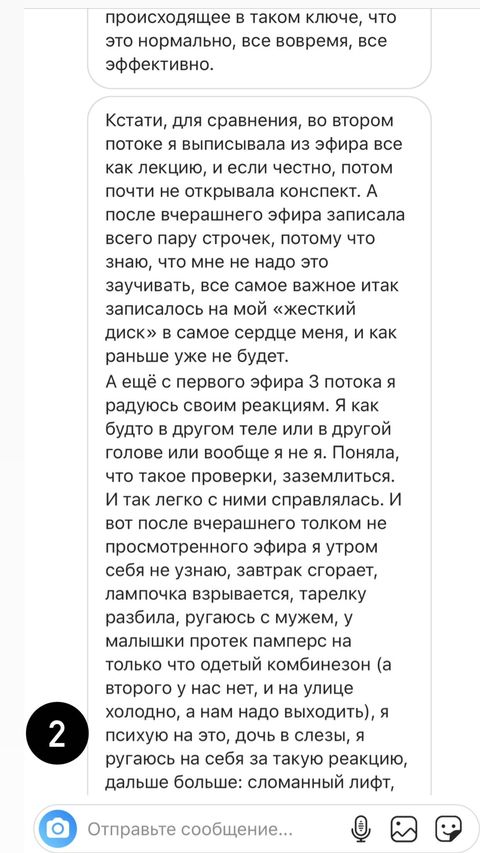 происходящее в таком ключе, что это нормально, все вовремя, все эффективно.

Кстати, для сравнения, во втором потоке я выписывала из эфира все как лекцию, и если честно, потом почти не открывала конспект. А после вчерашнего эфира записала всего пару строчек, потому что знаю, что мне не надо это заучивать, все самое важное итак записалось на мой «жесткий диск» в самое сердце меня, и как раньше уже не будет.
А ещё с первого эфира 3 потока я радуюсь своим реакциям. Я как будто в другом теле или в другой голове или вообще я не я. Поняла, что такое проверки, заземлиться. И так легко с ними справлялась. И вот после вчерашнего толком не просмотренного эфира я утром себя не узнаю, завтрак сгорает, лампочка взрывается, тарелку разбила, ругаюсь с мужем, у малышки протек памперс на только что одетый комбинезон (а второго у нас нет, и на улице холодно, а нам надо выходить), я психую на это, дочь в слезы, я ругаюсь на себя за такую реакцию, дальше больше: сломанный лифт,

2

Отправьте сообщение...